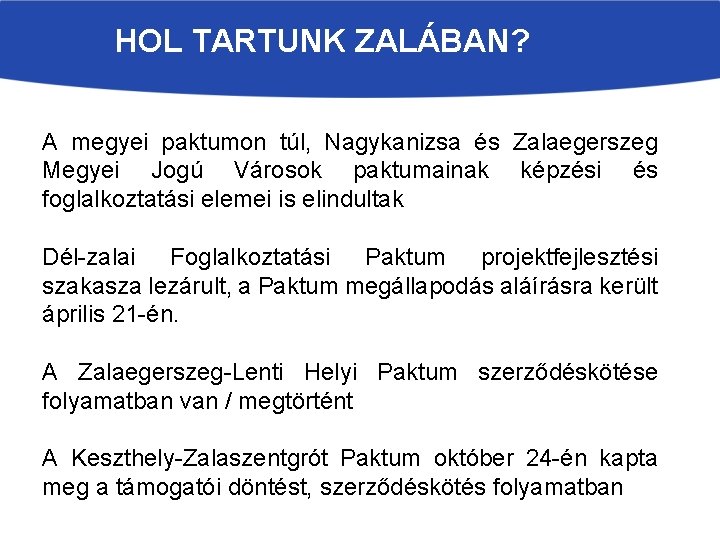 HOL TARTUNK ZALÁBAN?

A megyei paktumon túl, Nagykanizsa és Zalaegerszeg Megyei Jogú Városok paktumainak képzési és foglalkoztatási elemei is elindultak

Dél-zalai Foglalkoztatási Paktum projektfejlesztési szakasza lezárult, a Paktum megállapodás aláírásra került április 21-én.

A Zalaegerszeg-Lenti Helyi Paktum szerződéskötése folyamatban van / megtörtént

A Keszthely-Zalaszentgrót Paktum október 24-én kapta meg a támogatói döntést, szerződéskötés folyamatban